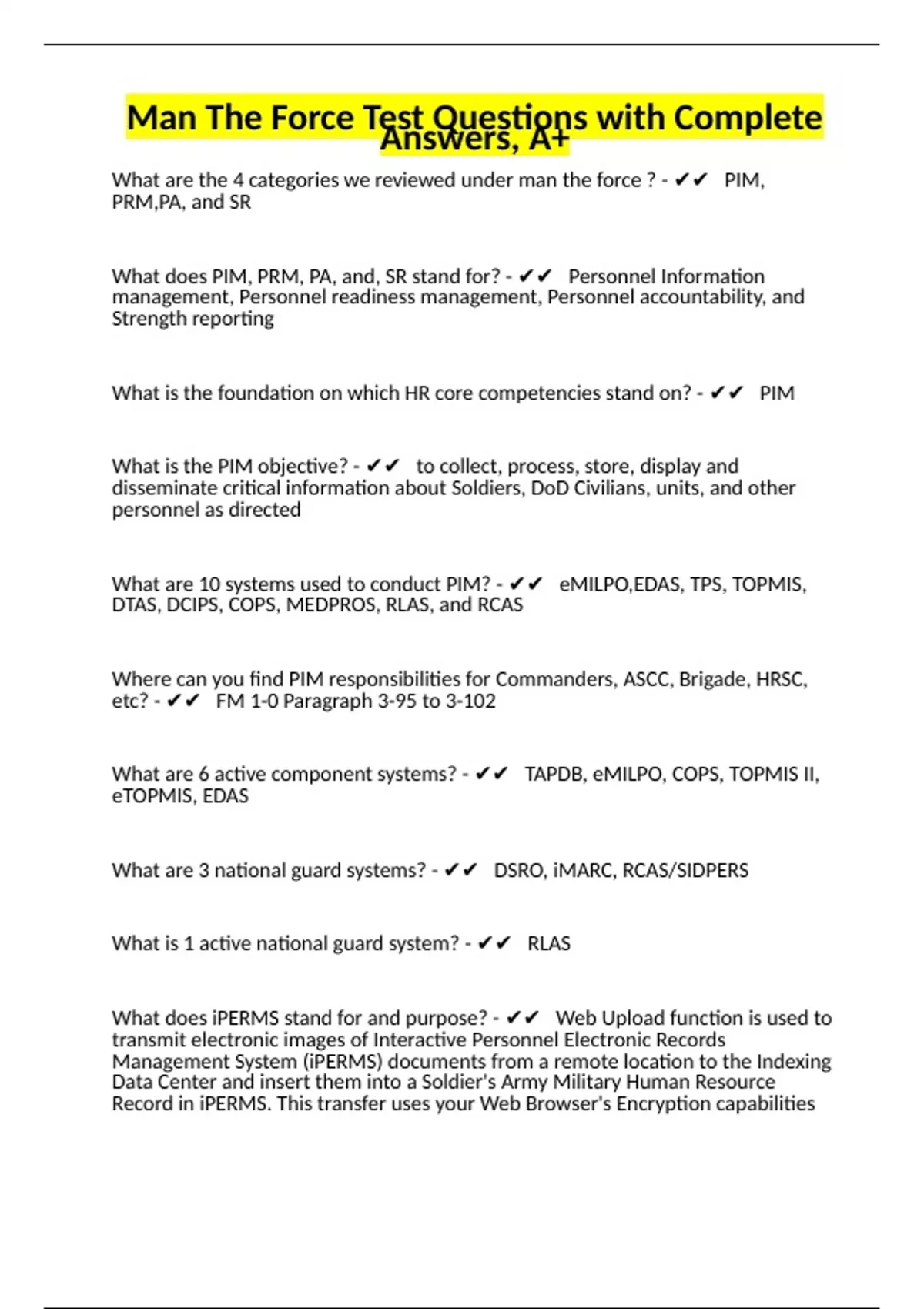 Man The Force Test Questions with Complete Answers, A+

What are the 4 categories we reviewed under man the force ? - ✔✔ PIM, PRM,PA, and SR

What does PIM, PRM, PA, and, SR stand for? - ✔✔ Personnel Information management, Personnel readiness management, Personnel accountability, and Strength reporting

What is the foundation on which HR core competencies stand on? - ✔✔ PIM

What is the PIM objective? - ✔✔ to collect, process, store, display and disseminate critical information about Soldiers, DoD Civilians, units, and other personnel as directed

What are 10 systems used to conduct PIM? - ✔✔ eMILPO,EDAS, TPS, TOPMIS, DTAS, DCIPS, COPS, MEDPROS, RLAS, and RCAS

Where can you find PIM responsibilities for Commanders, ASCC, Brigade, HRSC, etc? - ✔✔ FM 1-0 Paragraph 3-95 to 3-102

What are 6 active component systems? - ✔✔ TAPDB, eMILPO, COPS, TOPMIS II, eTOPMIS, EDAS

What are 3 national guard systems? - ✔✔ DSRO, iMARC, RCAS/SIDPERS

What is 1 active national guard system? - ✔✔ RLAS

What does iPERMS stand for and purpose? - ✔✔ Web Upload function is used to transmit electronic images of Interactive Personnel Electronic Records Management System (iPERMS) documents from a remote location to the Indexing Data Center and insert them into a Soldier's Army Military Human Resource Record in iPERMS. This transfer uses your Web Browser's Encryption capabilities